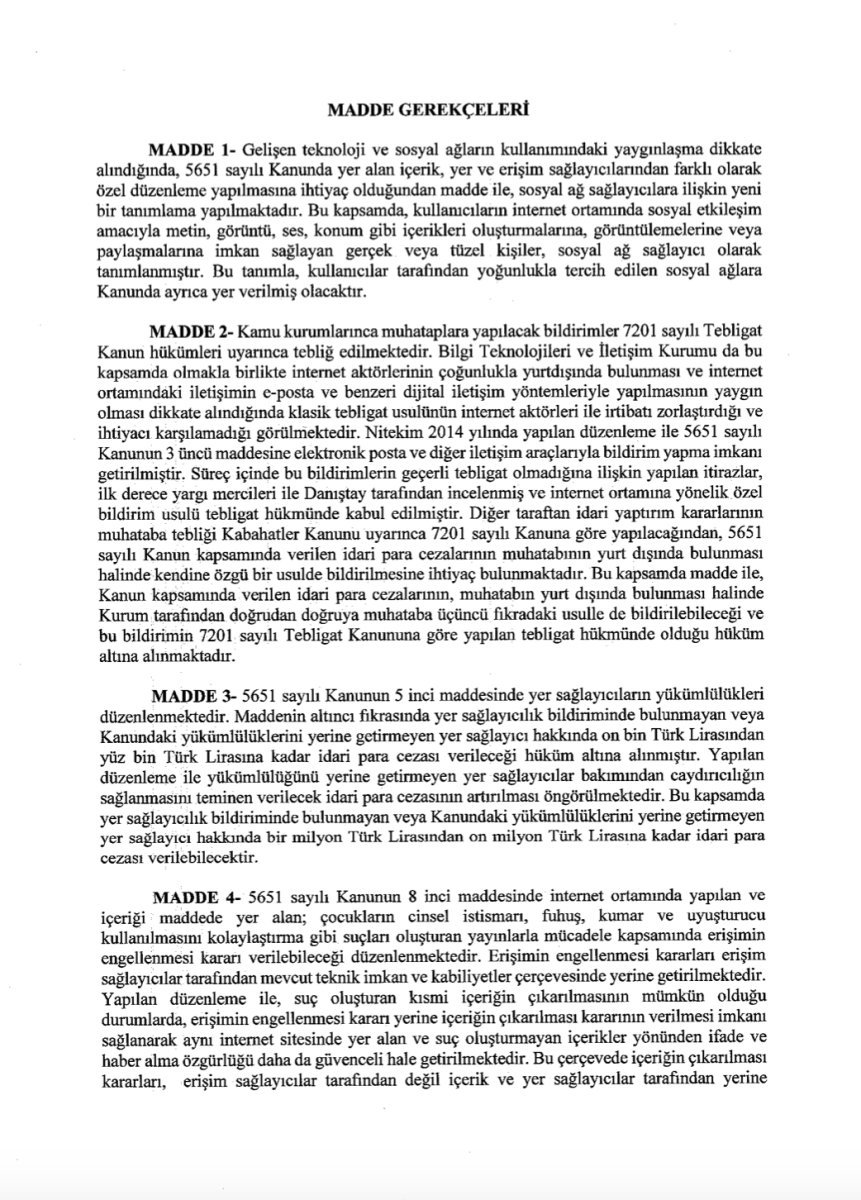 MADDE GEREKÇELERİ

MADDE 1- Gelişen teknoloji ve sosyal ağların kullanımındaki yaygınlaşma dikkate alındığında, 5651 sayılı Kanunda yer alan içerik, yer ve erişim sağlayıcılarından farklı olarak özel düzenleme yapılmasına ihtiyaç olduğundan madde ile, sosyal ağ sağlayıcılara ilişkin yeni bir tanımlama yapılmaktadır. Bu kapsamda, kullanıcıların internet ortamında sosyal etkileşim amacıyla metin, görüntü, ses, konum gibi içerikleri oluşturmalarına, görüntülemelerine veya paylaşmalarına imkan sağlayan gerçek veya tüzel kişiler, sosyal ağ sağlayıcı olarak tanımlanmıştır. Bu tanımla, kullanıcılar tarafından yoğunlukla tercih edilen sosyal ağlara Kanunda ayrıca yer verilmiş olacaktır.

MADDE 2- Kamu kurumlarınca muhataplara yapılacak bildirimler 7201 sayılı Tebligat Kanun hükümleri uyarınca tebliğ edilmektedir. Bilgi Teknolojileri ve İletişim Kurumu da bu kapsamda olmakla birlikte internet aktörlerinin çoğunlukla yurtdışında bulunması ve internet ortamındaki iletişimin e-posta ve benzeri dijital iletişim yöntemleriyle yapılmasının yaygın olması dikkate alındığında klasik tebligat usulünün internet aktörleri ile irtibatı zorlaştırdığı ve ihtiyacı karşılamadığı görülmektedir. Nitekim 2014 yılında yapılan düzenleme ile 5651 sayılı Kanunun 3 üncü maddesine elektronik posta ve diğer iletişim araçlarıyla bildirim yapma imkanı getirilmiştir. Süreç içinde bu bildirimlerin geçerli tebligat olmadığına ilişkin yapılan itirazlar, ilk derece yargı mercileri ile Danıştay tarafından incelenmiş ve internet ortamına yönelik özel bildirim usulü tebligat hükmünde kabul edilmiştir. Diğer taraftan idari yaptırım kararlarının muhataba tebliği Kabahatler Kanunu uyarınca 7201 sayılı Kanuna göre yapılacağından, 5651 sayılı Kanun kapsamında verilen idari para cezalarının muhatabının yurt dışında bulunması halinde kendine özgü bir usulde bildirilmesine ihtiyaç bulunmaktadır. Bu kapsamda madde ile, Kanun kapsamında verilen idari para cezalarının, muhatabın yurt dışında bulunması halinde Kurum tarafından doğrudan doğruya muhataba üçüncü fıkradaki usulle de bildirilebileceği ve bu bildirimin 7201 sayılı Tebligat Kanununa göre yapılan tebligat hükmünde olduğu hüküm altına alınmaktadır.

MADDE 3- 5651 sayılı Kanunun 5 inci maddesinde yer sağlayıcıların yükümlülükleri düzenlenmektedir. Maddenin altıncı fıkrasında yer sağlayıcılık bildiriminde bulunmayan veya Kanundaki yükümlülüklerini yerine getirmeyen yer sağlayıcı hakkında on bin Türk Lirasından yüz bin Türk Lirasına kadar idari para cezası verileceği hüküm altına alınmıştır. Yapılan düzenleme ile yükümlülüğünü yerine getirmeyen yer sağlayıcılar bakımından caydırıcılığın sağlanmasını teminen verilecek idari para cezasının artırılması öngörülmektedir. Bu kapsamda yer sağlayıcılık bildiriminde bulunmayan veya Kanundaki yükümlülüklerini yerine getirmeyen yer sağlayıcı hakkında bir milyon Türk Lirasından on milyon Türk Lirasına kadar idari para cezası verilebilecektir.

MADDE 4- 5651 sayılı Kanunun 8 inci maddesinde internet ortamında yapılan ve içeriği maddede yer alan; çocukların cinsel istismarı, fuhuş, kumar ve uyuşturucu kullanılmasını kolaylaştırma gibi suçları oluşturan yayınlarla mücadele kapsamında erişimin engellenmesi kararı verilebileceği düzenlenmektedir. Erişimin engellenmesi kararları erişim sağlayıcılar tarafından mevcut teknik imkan ve kabiliyetler çerçevesinde yerine getirilmektedir. Yapılan düzenleme ile, suç oluşturan kısmi içeriğin çıkarılmasının mümkün olduğu durumlarda, erişimin engellenmesi kararı yerine içeriğin çıkarılması kararının verilmesi imkanı sağlanarak aynı internet sitesinde yer alan ve suç oluşturmayan içerikler yönünden ifade ve haber alma özgürlüğü daha da güvenceli hale getirilmektedir. Bu çerçevede içeriğin çıkarılması kararları, erişim sağlayıcılar tarafından değil içerik ve yer sağlayıcılar tarafından yerine